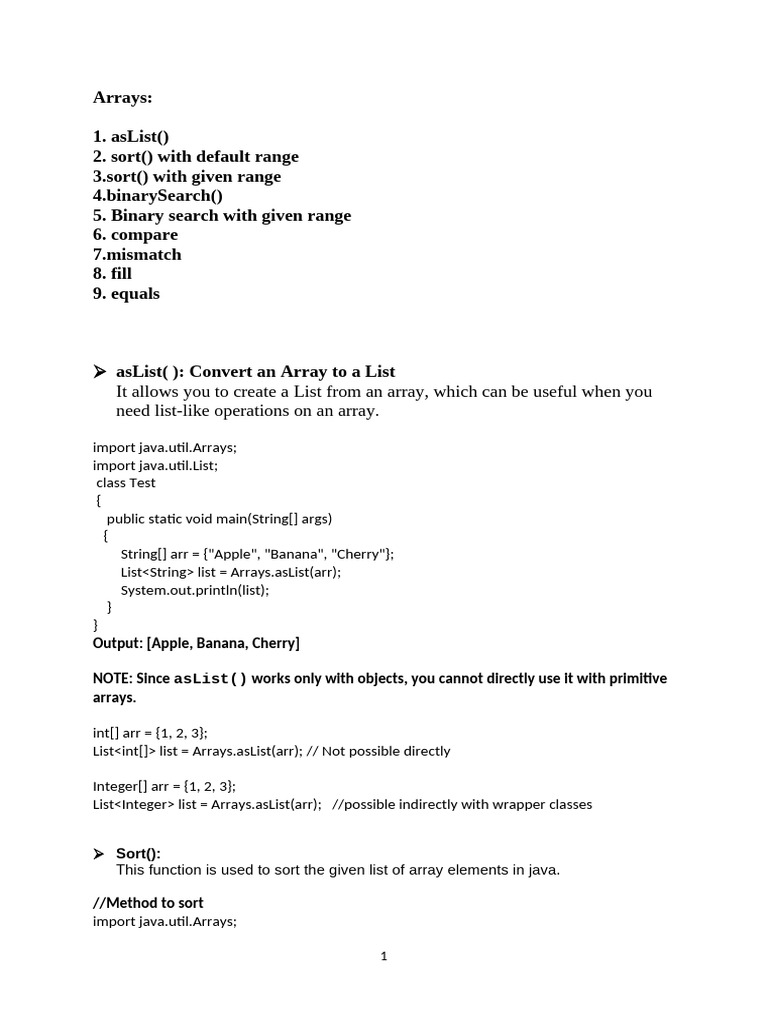 Arrays:

1. asList()
2. sort() with default range
3.sort() with given range
4.binarySearch()
5. Binary search with given range
6. compare
7.mismatch
8. fill
9. equals

➢ asList( ): Convert an Array to a List
It allows you to create a List from an array, which can be useful when you need list-like operations on an array.

import java.util.Arrays;
import java.util.List;
class Test
{
public static void main(String[] args)
{
String[] arr = {"Apple", "Banana", "Cherry"};
List<String> list = Arrays.asList(arr);
System.out.println(list);
}
}
Output: [Apple, Banana, Cherry]

NOTE: Since asList() works only with objects, you cannot directly use it with primitive arrays.

int[] arr = {1, 2, 3};
List<int[]> list = Arrays.asList(arr); // Not possible directly

Integer[] arr = {1, 2, 3};
List<Integer> list = Arrays.asList(arr); //possible indirectly with wrapper classes

➢ Sort():
This function is used to sort the given list of array elements in java.

//Method to sort
import java.util.Arrays;

1